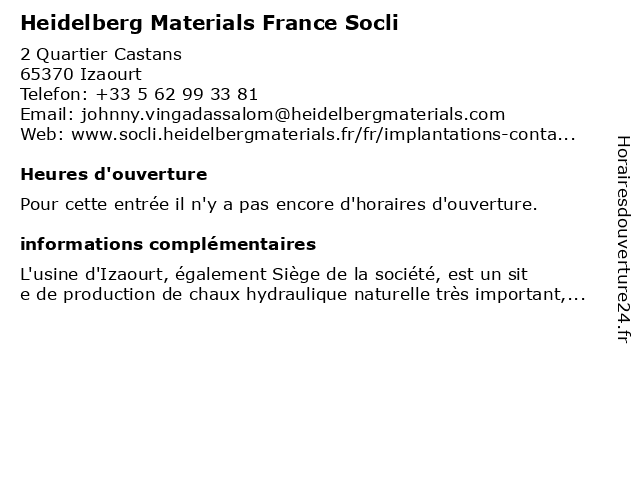 Heidelberg Materials France Socli

2 Quartier Castans
65370 Izaourt
Telefon: +33 5 62 99 33 81
Email: johnny.vingadassalom@heidelbergmaterials.com
Web: www.socli.heidelbergmaterials.fr/fr/implantations-conta...

Heures d'ouverture

Pour cette entrée il n'y a pas encore d'horaires d'ouverture.

informations complémentaires

L'usine d'Izaourt, également Siège de la société, est un sit e de production de chaux hydraulique naturelle très important,...

Horairesdouverture24.fr